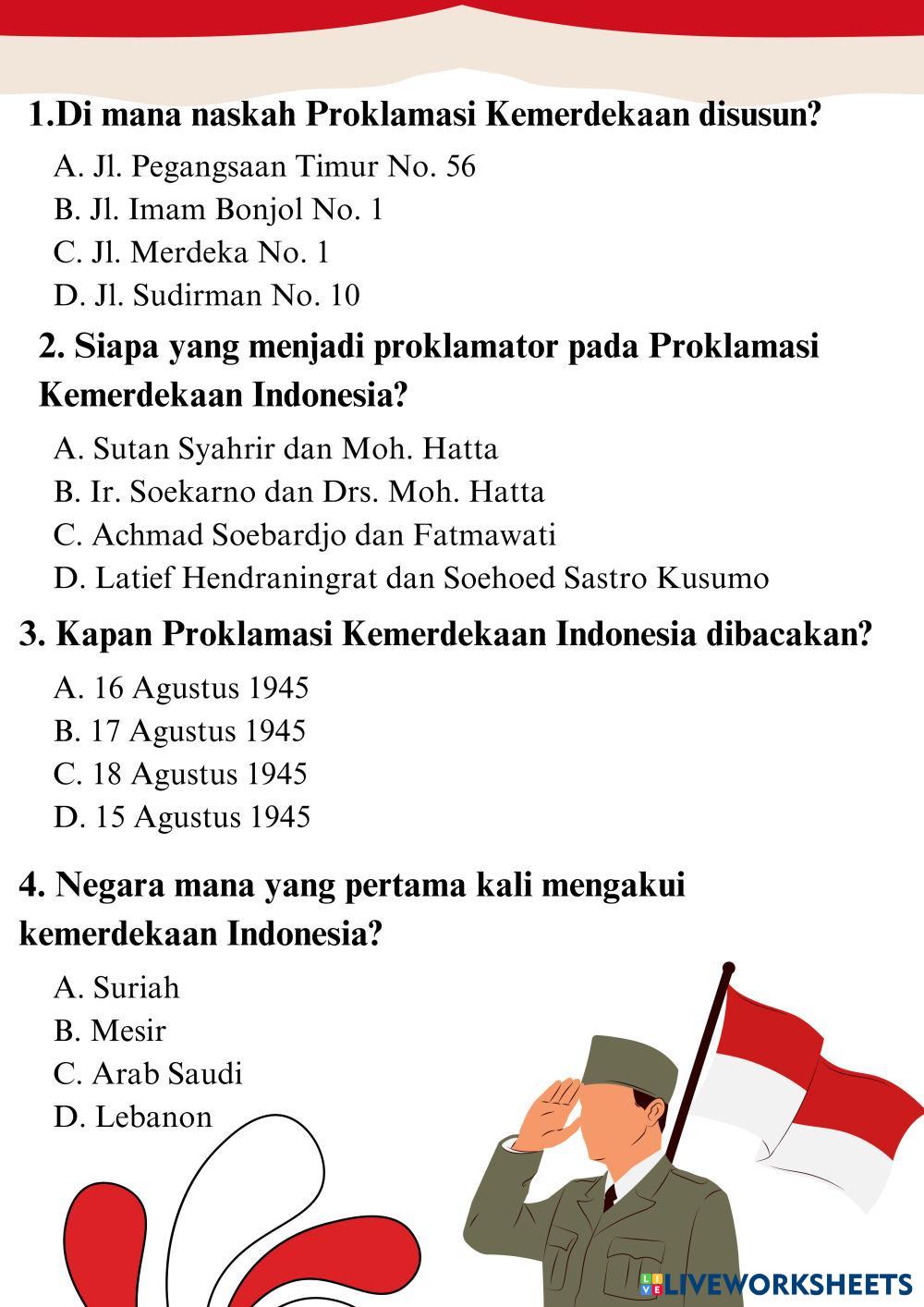 1.Di mana naskah Proklamasi Kemerdekaan disusun?

A. Jl. Pegangsaan Timur No. 56
B. Jl. Imam Bonjol No. 1
C. Jl. Merdeka No. 1
D. Jl. Sudirman No. 10

2. Siapa yang menjadi proklamator pada Proklamasi Kemerdekaan Indonesia?

A. Sutan Syahrir dan Moh. Hatta
B. Ir. Soekarno dan Drs. Moh. Hatta
C. Achmad Soebardjo dan Fatmawati
D. Latief Hendraningrat dan Soehoed Sastro Kusumo

3. Kapan Proklamasi Kemerdekaan Indonesia dibacakan?

A. 16 Agustus 1945
B. 17 Agustus 1945
C. 18 Agustus 1945
D. 15 Agustus 1945

4. Negara mana yang pertama kali mengakui kemerdekaan Indonesia?

A. Suriah
B. Mesir
C. Arab Saudi
D. Lebanon

LIVEWORKSHEETS